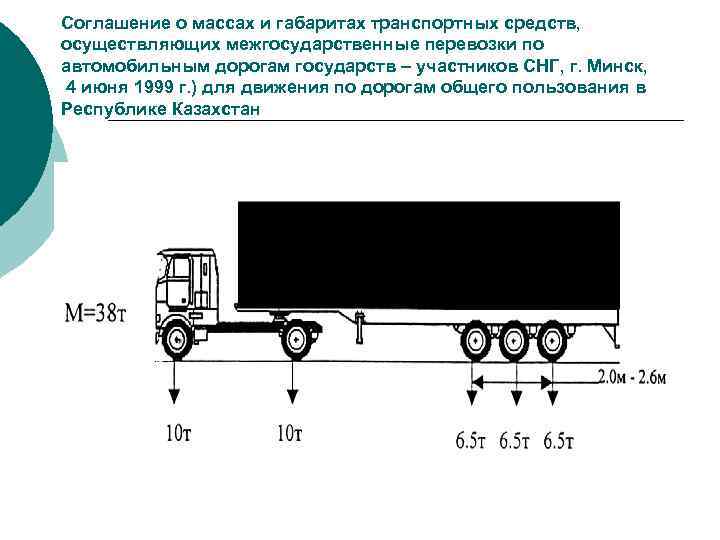 Соглашение о массах и габаритах транспортных средств, осуществляющих межгосударственные перевозки по автомобильным дорогам государств – участников СНГ, г. Минск, 4 июня 1999 г.) для движения по дорогам общего пользования в Республике Казахстан

М=38т

2.0м - 2.6м

10т

10т

6.5т

6.5т

6.5т